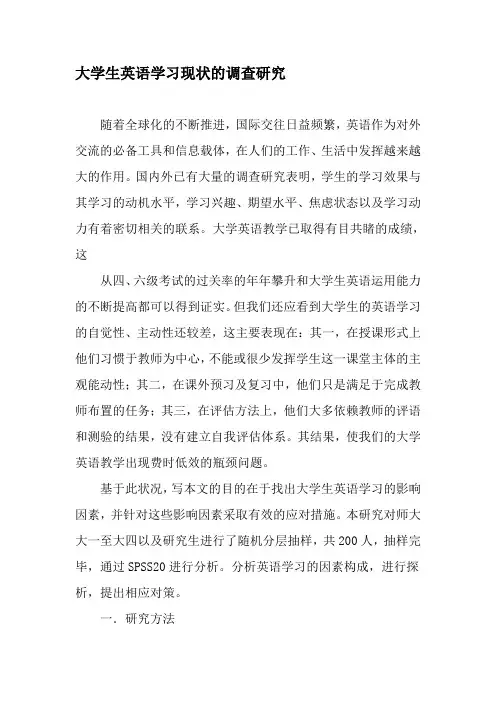 大学生英语学习现状的调查研究

随着全球化的不断推进，国际交往日益频繁，英语作为对外交流的必备工具和信息载体，在人们的工作、生活中发挥越来越大的作用。国内外已有大量的调查研究表明，学生的学习效果与其学习的动机水平，学习兴趣、期望水平、焦虑状态以及学习动力有着密切相关的联系。大学英语教学已取得有目共睹的成绩，这

从四、六级考试的过关率的年年攀升和大学生英语运用能力的不断提高都可以得到证实。但我们还应看到大学生的英语学习的自觉性、主动性还较差，这主要表现在：其一，在授课形式上他们习惯于教师为中心，不能或很少发挥学生这一课堂主体的主观能动性；其二，在课外预习及复习中，他们只是满足于完成教师布置的任务；其三，在评估方法上，他们大多依赖教师的评语和测验的结果，没有建立自我评估体系。其结果，使我们的大学英语教学出现费时低效的瓶颈问题。

基于此状况，写本文的目的在于找出大学生英语学习的影响因素，并针对这些影响因素采取有效的应对措施。本研究对师大大一至大四以及研究生进行了随机分层抽样，共200人，抽样完毕，通过SPSS20进行分析。分析英语学习的因素构成，进行探析，提出相应对策。

一. 研究方法